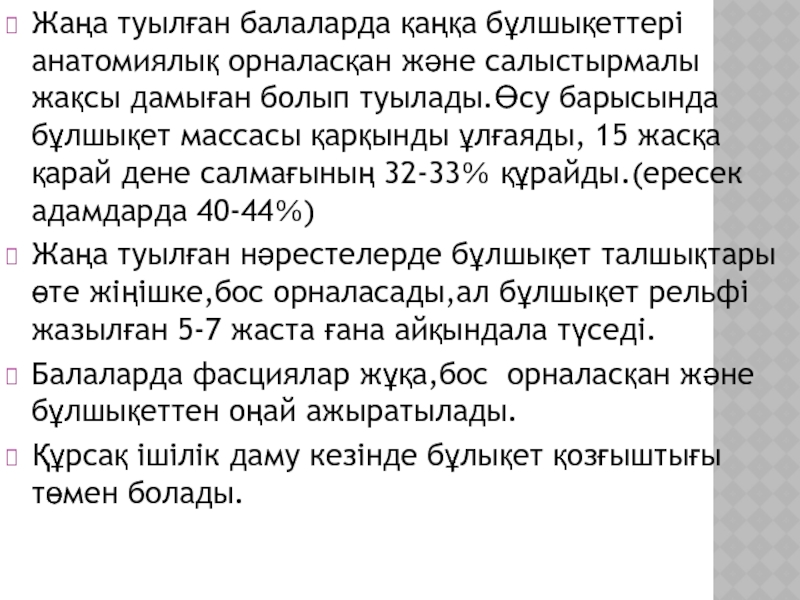 Жаңа туылған балаларда қаңқа бұлшықеттері анатомиялық орналасқан және салыстырмалы жақсы дамыған болып туылады.Өсу барысында бұлшықет массасы қарқынды ұлғаяды, 15 жасқа қарай дене салмағының 32-33% құрайды.(ересек адамдарда 40-44%)

Жаңа туылған нәрестелерде бұлшықет талшықтары өте жіңішке,бос орналасады,ал бұлшықет рельфі жазылған 5-7 жаста ғана айқындала түседі.

Балаларда фасциялар жұқа,бос орналасқан және бұлшықеттен оңай ажыратылады.

Құрсақ ішілік даму кезінде бұлықет қозғыштығы төмен болады.